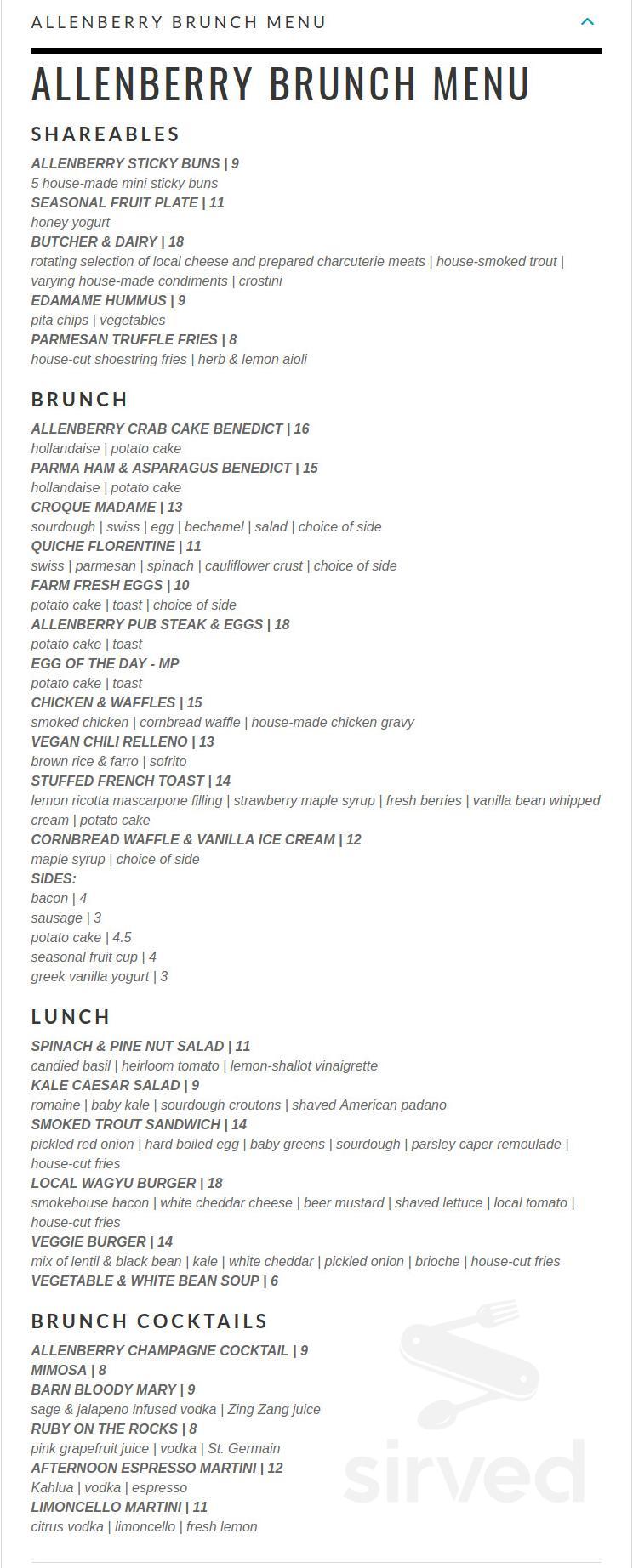 ALLENBERRY BRUNCH MENU

ALLENBERRY BRUNCH MENU

SHAREABLES

ALLENBERRY STICKY BUNS | 9
5 house-made mini sticky buns
SEASONAL FRUIT PLATE | 11
honey yogurt
BUTCHER & DAIRY | 18
rotating selection of local cheese and prepared charcuterie meats | house-smoked trout | varying house-made condiments | crostini
EDAMAME HUMMUS | 9
pita chips | vegetables
PARMESAN TRUFFLE FRIES | 8
house-cut shoestring fries | herb & lemon aioli

BRUNCH

ALLENBERRY CRAB CAKE BENEDICT | 16
hollandaise | potato cake
PARMA HAM & ASPARAGUS BENEDICT | 15
hollandaise | potato cake
CROQUE MADAME | 13
sourdough | swiss | egg | bechamel | salad | choice of side
QUICHE FLORENTINE | 11
swiss | parmesan | spinach | cauliflower crust | choice of side
FARM FRESH EGGS | 10
potato cake | toast | choice of side
ALLENBERRY PUB STEAK & EGGS | 18
potato cake | toast
EGG OF THE DAY - MP
potato cake | toast
CHICKEN & WAFFLES | 15
smoked chicken | cornbread waffle | house-made chicken gravy
VEGAN CHILI RELLENO | 13
brown rice & farro | sofrito
STUFFED FRENCH TOAST | 14
lemon ricotta mascarpone filling | strawberry maple syrup | fresh berries | vanilla bean whipped cream | potato cake
CORNBREAD WAFFLE & VANILLA ICE CREAM | 12
maple syrup | choice of side
SIDES:
bacon | 4
sausage | 3
potato cake | 4.5
seasonal fruit cup | 4
greek vanilla yogurt | 3

LUNCH

SPINACH & PINE NUT SALAD | 11
candied basil | heirloom tomato | lemon-shallot vinaigrette
KALE CAESAR SALAD | 9
romaine | baby kale | sourdough croutons | shaved American padano
SMOKED TROUT SANDWICH | 14
pickled red onion | hard boiled egg | baby greens | sourdough | parsley caper remoulade | house-cut fries
LOCAL WAGYU BURGER | 18
smokehouse bacon | white cheddar cheese | beer mustard | shaved lettuce | local tomato | house-cut fries
VEGGIE BURGER | 14
mix of lentil & black bean | kale | white cheddar | pickled onion | brioche | house-cut fries
VEGETABLE & WHITE BEAN SOUP | 6

BRUNCH COCKTAILS

ALLENBERRY CHAMPAGNE COCKTAIL | 9
MIMOSA | 8
BARN BLOODY MARY | 9
sage & jalapeno infused vodka | Zing Zang juice
RUBY ON THE ROCKS | 8
pink grapefruit juice | vodka | St. Germain
AFTERNOON ESPRESSO MARTINI | 12
Kahlua | vodka | espresso
LIMONCELLO MARTINI | 11
citrus vodka | limoncello | fresh lemon

sirved